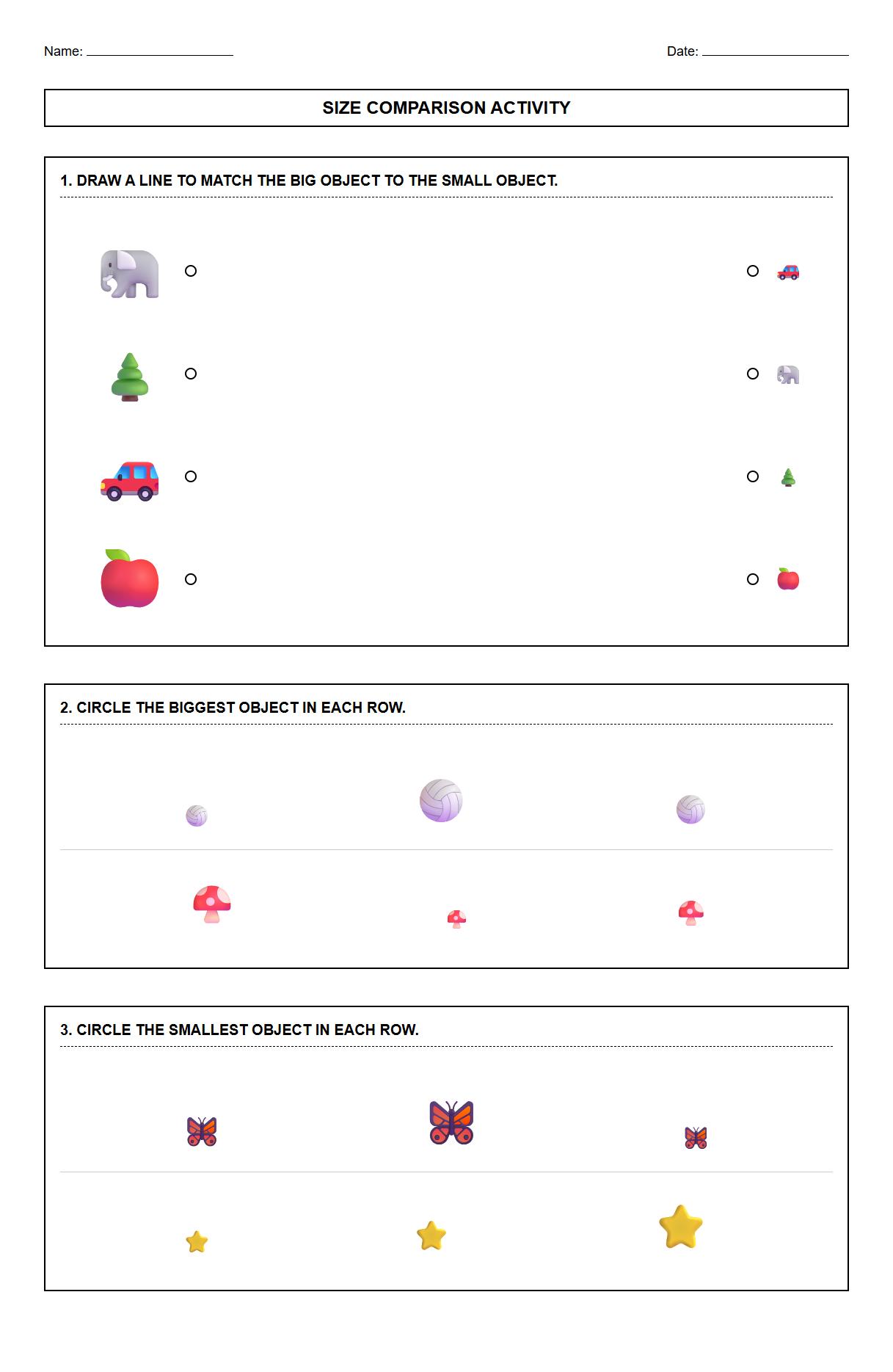 Name: ____________________

Date: ____________________

SIZE COMPARISON ACTIVITY

1. DRAW A LINE TO MATCH THE BIG OBJECT TO THE SMALL OBJECT.

2. CIRCLE THE BIGGEST OBJECT IN EACH ROW.

3. CIRCLE THE SMALLEST OBJECT IN EACH ROW.